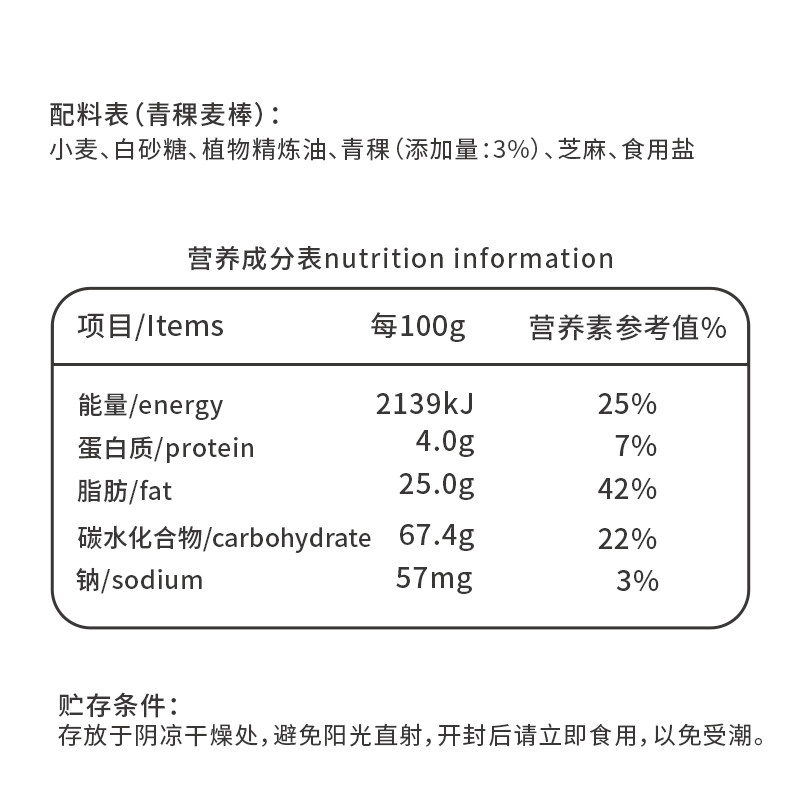 配料表(青稞麦棒):
小麦、白砂糖、植物精炼油、青稞(添加量:3%)、芝麻、食用盐

营养成分表nutrition information

| 项目/Items | 每100g | 营养素参考值% |
|---|---|---|
| 能量/energy | 2139kJ | 25% |
| 蛋白质/protein | 4.0g | 7% |
| 脂肪/fat | 25.0g | 42% |
| 碳水化合物/carbohydrate | 67.4g | 22% |
| 钠/sodium | 57mg | 3% |

贮存条件:
存放于阴凉干燥处,避免阳光直射,开封后请立即食用,以免受潮。